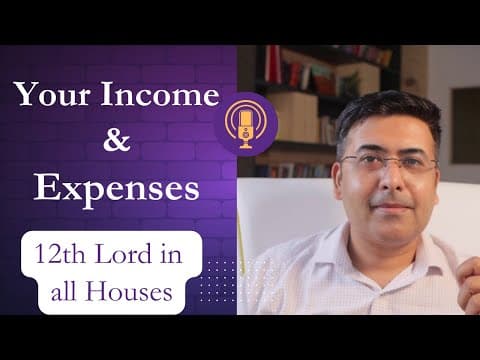 Your Income
&
Expenses

12th Lord in all Houses